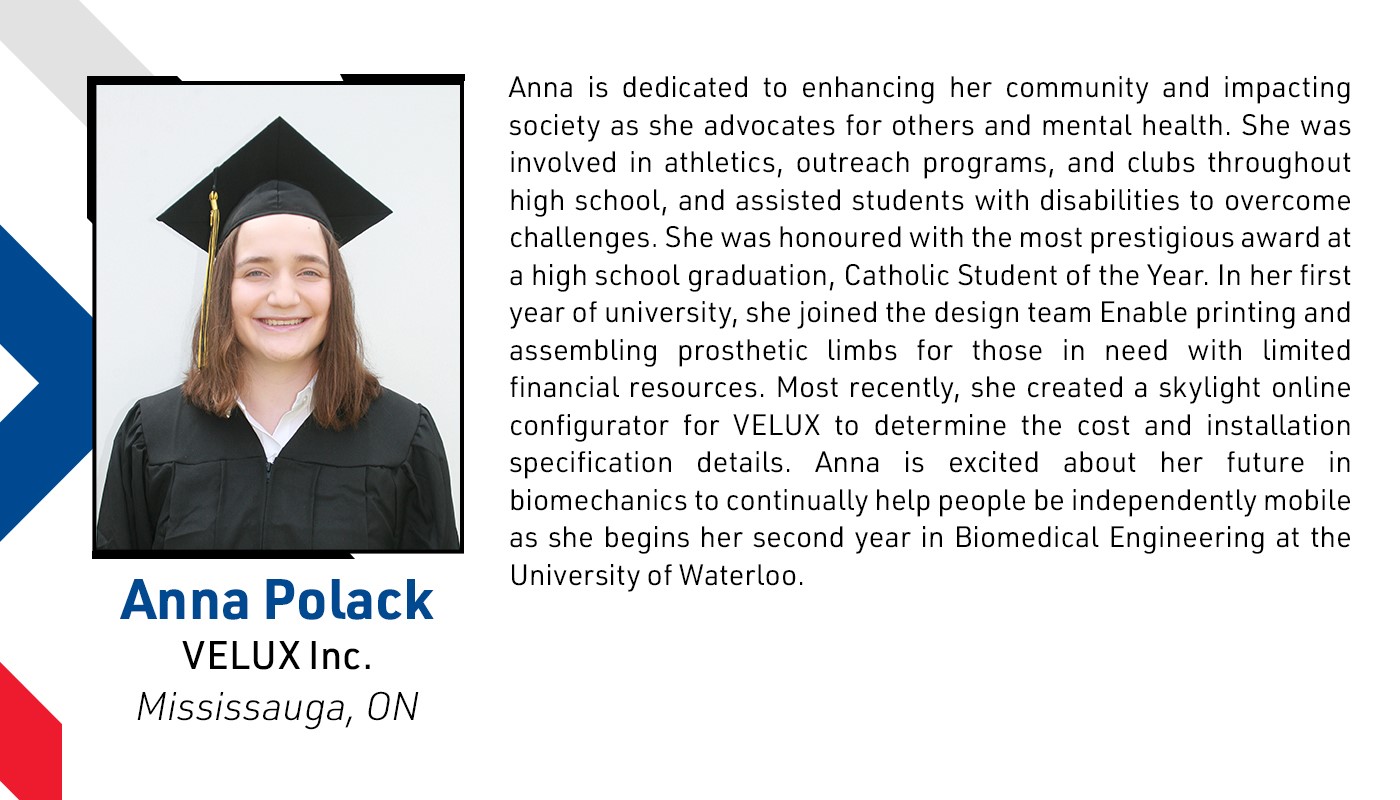 Anna Polack
VELUX Inc.
Mississauga, ON

Anna is dedicated to enhancing her community and impacting society as she advocates for others and mental health. She was involved in athletics, outreach programs, and clubs throughout high school, and assisted students with disabilities to overcome challenges. She was honoured with the most prestigious award at a high school graduation, Catholic Student of the Year. In her first year of university, she joined the design team Enable printing and assembling prosthetic limbs for those in need with limited financial resources. Most recently, she created a skylight online configurator for VELUX to determine the cost and installation specification details. Anna is excited about her future in biomechanics to continually help people be independently mobile as she begins her second year in Biomedical Engineering at the University of Waterloo.